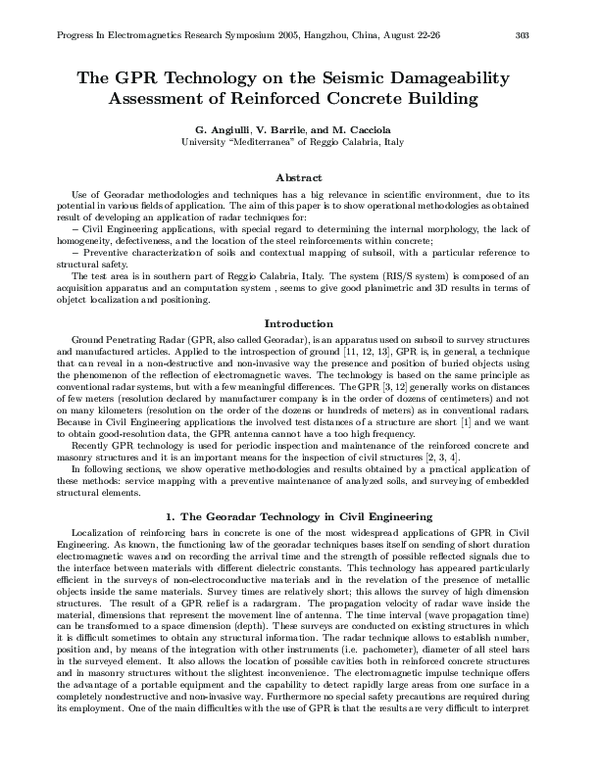 Progress In Electromagnetics Research Symposium 2005, Hangzhou, China, August 22-26 303

The GPR Technology on the Seismic Damageability Assessment of Reinforced Concrete Building

G. Angiulli, V. Barrile, and M. Cacciola
University "Mediterranea" of Reggio Calabria, Italy

Abstract

Use of Georadar methodologies and techniques has a big relevance in scientific environment, due to its potential in various fields of application. The aim of this paper is to show operational methodologies as obtained result of developing an application of radar techniques for:
– Civil Engineering applications, with special regard to determining the internal morphology, the lack of homogeneity, defectiveness, and the location of the steel reinforcements within concrete;
– Preventive characterization of soils and contextual mapping of subsoil, with a particular reference to structural safety.
The test area is in southern part of Reggio Calabria, Italy. The system (RIS/S system) is composed of an acquisition apparatus and an computation system , seems to give good planimetric and 3D results in terms of objetct localization and positioning.

Introduction

Ground Penetrating Radar (GPR, also called Georadar), is an apparatus used on subsoil to survey structures and manufactured articles. Applied to the introspection of ground [11, 12, 13], GPR is, in general, a technique that can reveal in a non-destructive and non-invasive way the presence and position of buried objects using the phenomenon of the reflection of electromagnetic waves. The technology is based on the same principle as conventional radar systems, but with a few meaningful differences. The GPR [3, 12] generally works on distances of few meters (resolution declared by manufacturer company is in the order of dozens of centimeters) and not on many kilometers (resolution on the order of the dozens or hundreds of meters) as in conventional radars. Because in Civil Engineering applications the involved test distances of a structure are short [1] and we want to obtain good-resolution data, the GPR antenna cannot have a too high frequency.
Recently GPR technology is used for periodic inspection and maintenance of the reinforced concrete and masonry structures and it is an important means for the inspection of civil structures [2, 3, 4].
In following sections, we show operative methodologies and results obtained by a practical application of these methods: service mapping with a preventive maintenance of analyzed soils, and surveying of embedded structural elements.

1. The Georadar Technology in Civil Engineering

Localization of reinforcing bars in concrete is one of the most widespread applications of GPR in Civil Engineering. As known, the functioning law of the georadar techniques bases itself on sending of short duration electromagnetic waves and on recording the arrival time and the strength of possible reflected signals due to the interface between materials with different dielectric constants. This technology has appeared particularly efficient in the surveys of non-electroconductive materials and in the revelation of the presence of metallic objects inside the same materials. Survey times are relatively short; this allows the survey of high dimension structures. The result of a GPR relief is a radargram. The propagation velocity of radar wave inside the material, dimensions that represent the movement line of antenna. The time interval (wave propagation time) can be transformed to a space dimension (depth). These surveys are conducted on existing structures in which it is difficult sometimes to obtain any structural information. The radar technique allows to establish number, position and, by means of the integration with other instruments (i.e. pachometer), diameter of all steel bars in the surveyed element. It also allows the location of possible cavities both in reinforced concrete structures and in masonry structures without the slightest inconvenience. The electromagnetic impulse technique offers the advantage of a portable equipment and the capability to detect rapidly large areas from one surface in a completely nondestructive and non-invasive way. Furthermore no special safety precautions are required during its employment. One of the main difficulties with the use of GPR is that the results are very difficult to interpret